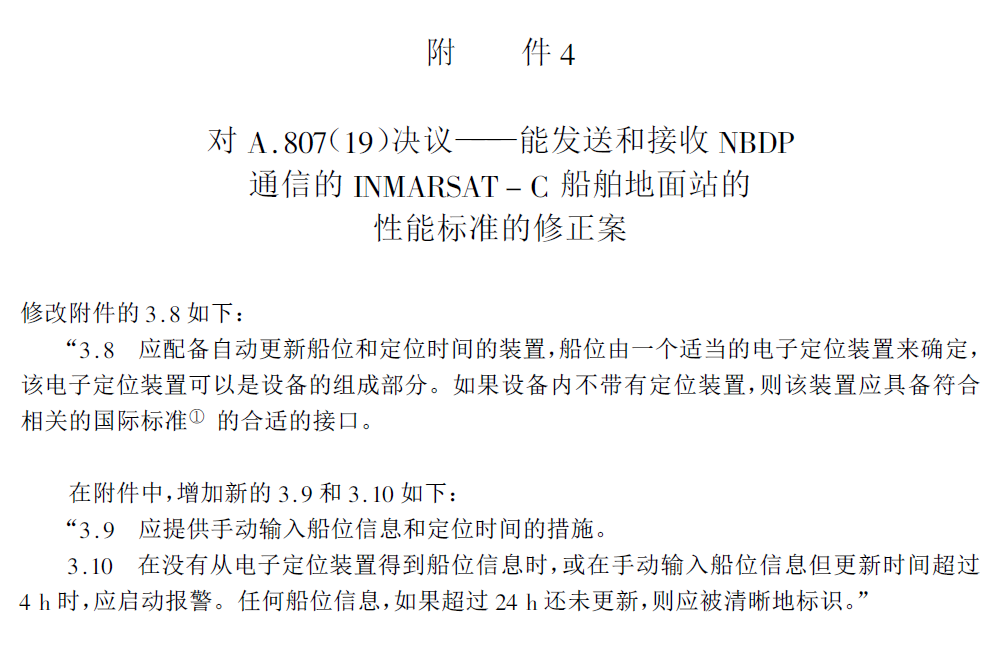 附　　件 4

对 A.807(19)决议——能发送和接收 NBDP 通信的 INMARSAT－C 船舶地面站的性能标准的修正案

修改附件的 3.8 如下：

“3.8　应配备自动更新船位和定位时间的装置，船位由一个适当的电子定位装置来确定，该电子定位装置可以是设备的组成部分。如果设备内不带有定位装置，则该装置应具备符合相关的国际标准① 的合适的接口。

在附件中，增加新的 3.9 和 3.10 如下：

“3.9　应提供手动输入船位信息和定位时间的措施。

3.10　在没有从电子定位装置得到船位信息时，或在手动输入船位信息但更新时间超过 4 h 时，应启动报警。任何船位信息，如果超过 24 h 还未更新，则应被清晰地标识。”